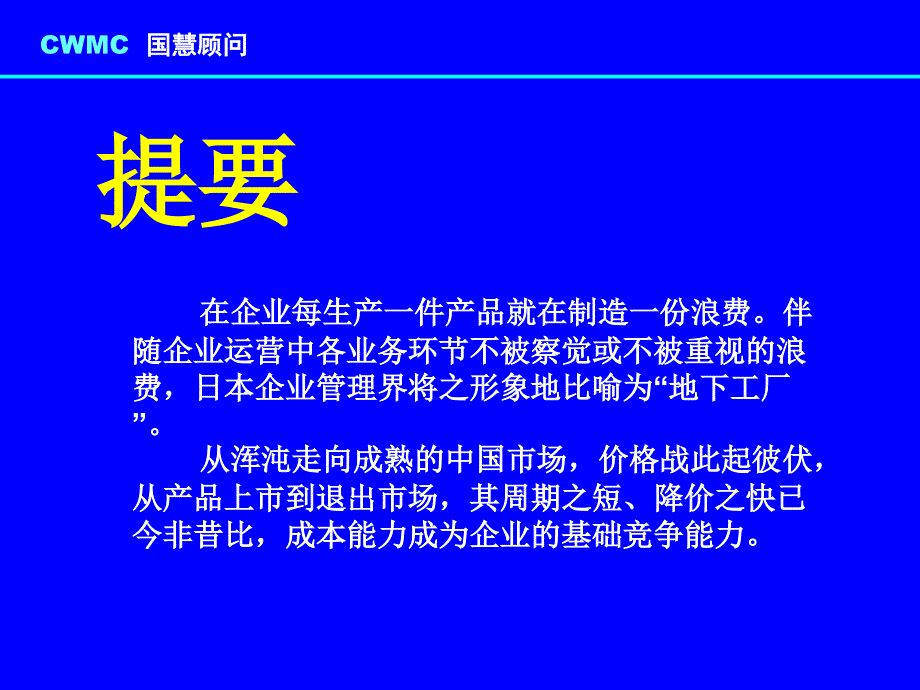 CWMC 国慧顾问

提要

在企业每生产一件产品就在制造一份浪费。伴随企业运营中各业务环节不被察觉或不被重视的浪费，日本企业管理界将之形象地比喻为“地下工厂”。

从浑沌走向成熟的中国市场，价格战此起彼伏，从产品上市到退出市场，其周期之短、降价之快已今非昔比，成本能力成为企业的基础竞争能力。